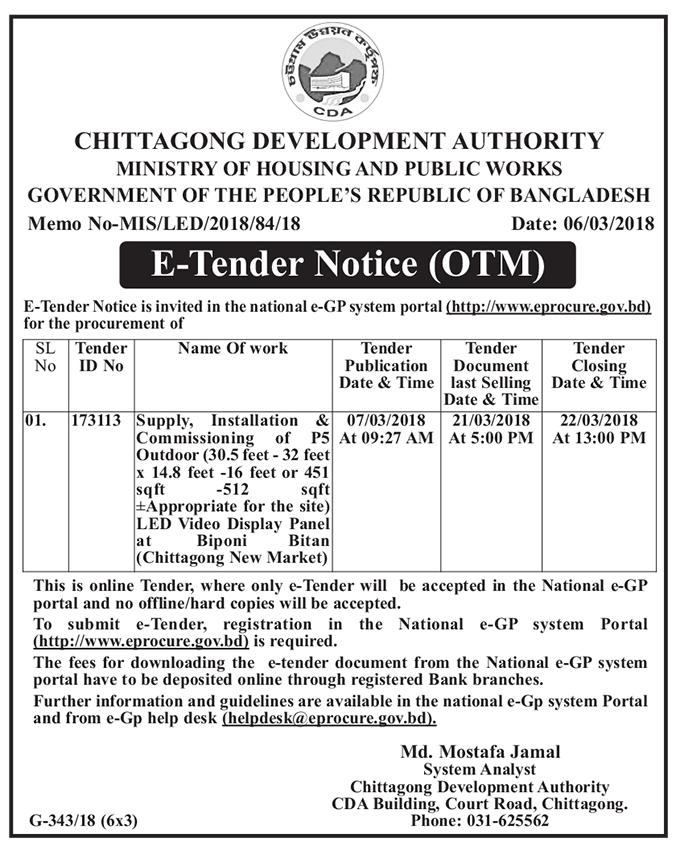 চট্টগ্রাম উন্নয়ন কর্তৃপক্ষ
CDA

CHITTAGONG DEVELOPMENT AUTHORITY
MINISTRY OF HOUSING AND PUBLIC WORKS
GOVERNMENT OF THE PEOPLE'S REPUBLIC OF BANGLADESH

Memo No-MIS/LED/2018/84/18

Date: 06/03/2018

E-Tender Notice (OTM)

E-Tender Notice is invited in the national e-GP system portal (http://www.eprocure.gov.bd) for the procurement of

| SL No | Tender ID No | Name Of work | Tender Publication Date & Time | Tender Document last Selling Date & Time | Tender Closing Date & Time |
|---|---|---|---|---|---|
| 01. | 173113 | Supply, Installation & Commissioning of P5 Outdoor (30.5 feet - 32 feet x 14.8 feet -16 feet or 451 sqft -512 sqft ±Appropriate for the site) LED Video Display Panel at Biponi Bitan (Chittagong New Market) | 07/03/2018 At 09:27 AM | 21/03/2018 At 5:00 PM | 22/03/2018 At 13:00 PM |

This is online Tender, where only e-Tender will be accepted in the National e-GP portal and no offline/hard copies will be accepted.

To submit e-Tender, registration in the National e-GP system Portal (http://www.eprocure.gov.bd) is required.

The fees for downloading the e-tender document from the National e-GP system portal have to be deposited online through registered Bank branches.

Further information and guidelines are available in the national e-Gp system Portal and from e-Gp help desk (helpdesk@eprocure.gov.bd).

Md. Mostafa Jamal
System Analyst
Chittagong Development Authority
CDA Building, Court Road, Chittagong.
Phone: 031-625562

G-343/18 (6x3)